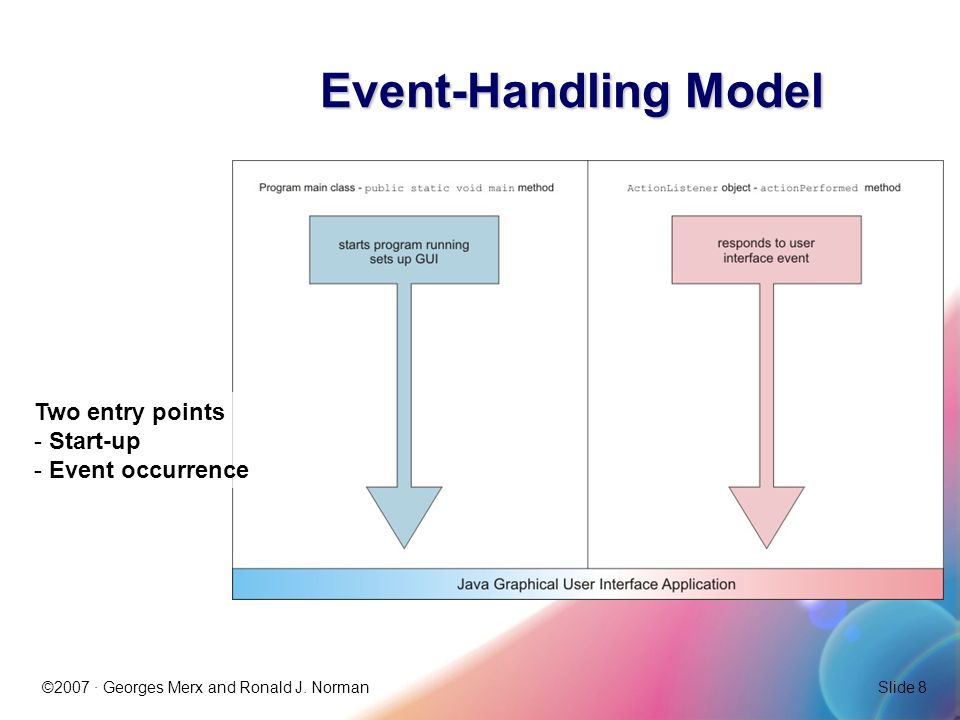 Event-Handling Model

Program main class - public static void main method

starts program running sets up GUI

ActionListener object - actionPerformed method

responds to user interface event

Two entry points
- Start-up
- Event occurrence

Java Graphical User Interface Application

©2007 · Georges Merx and Ronald J. Norman

Slide 8